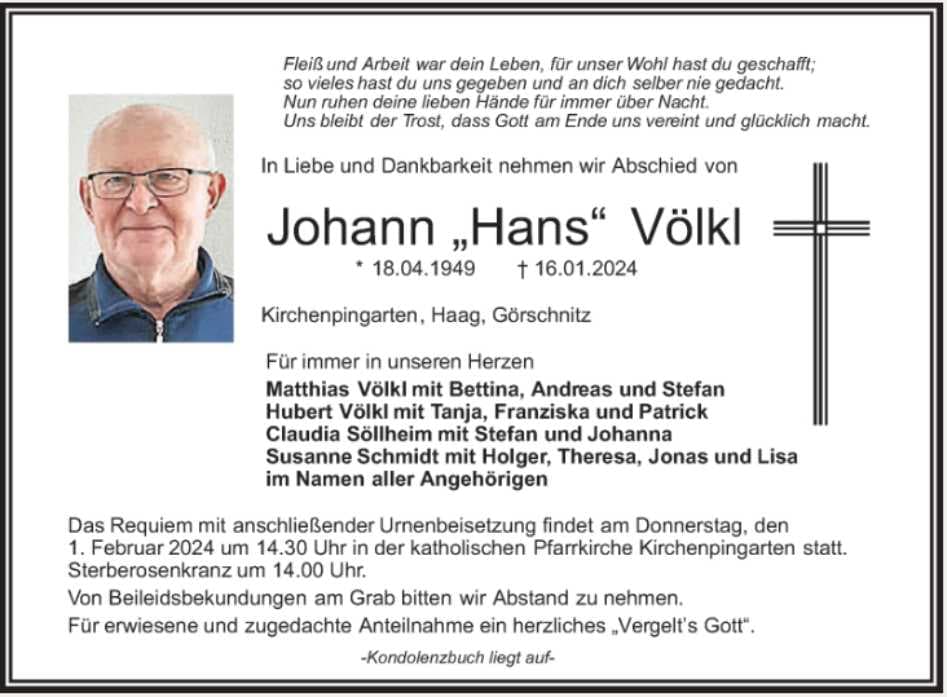 Fleiß und Arbeit war dein Leben, für unser Wohl hast du geschafft;
so vieles hast du uns gegeben und an dich selber nie gedacht.
Nun ruhen deine lieben Hände für immer über Nacht.
Uns bleibt der Trost, dass Gott am Ende uns vereint und glücklich macht.

In Liebe und Dankbarkeit nehmen wir Abschied von

Johann „Hans“ Völkl

* 18.04.1949 † 16.01.2024

Kirchenpingarten, Haag, Görschnitz

Für immer in unseren Herzen
Matthias Völkl mit Bettina, Andreas und Stefan
Hubert Völkl mit Tanja, Franziska und Patrick
Claudia Söllheim mit Stefan und Johanna
Susanne Schmidt mit Holger, Theresa, Jonas und Lisa
im Namen aller Angehörigen

Das Requiem mit anschließender Urnenbeisetzung findet am Donnerstag, den 1. Februar 2024 um 14.30 Uhr in der katholischen Pfarrkirche Kirchenpingarten statt. Sterberosenkranz um 14.00 Uhr.

Von Beileidsbekundungen am Grab bitten wir Abstand zu nehmen.

Für erwiesene und zugedachte Anteilnahme ein herzliches „Vergelt's Gott“.

-Kondolenzbuch liegt auf-